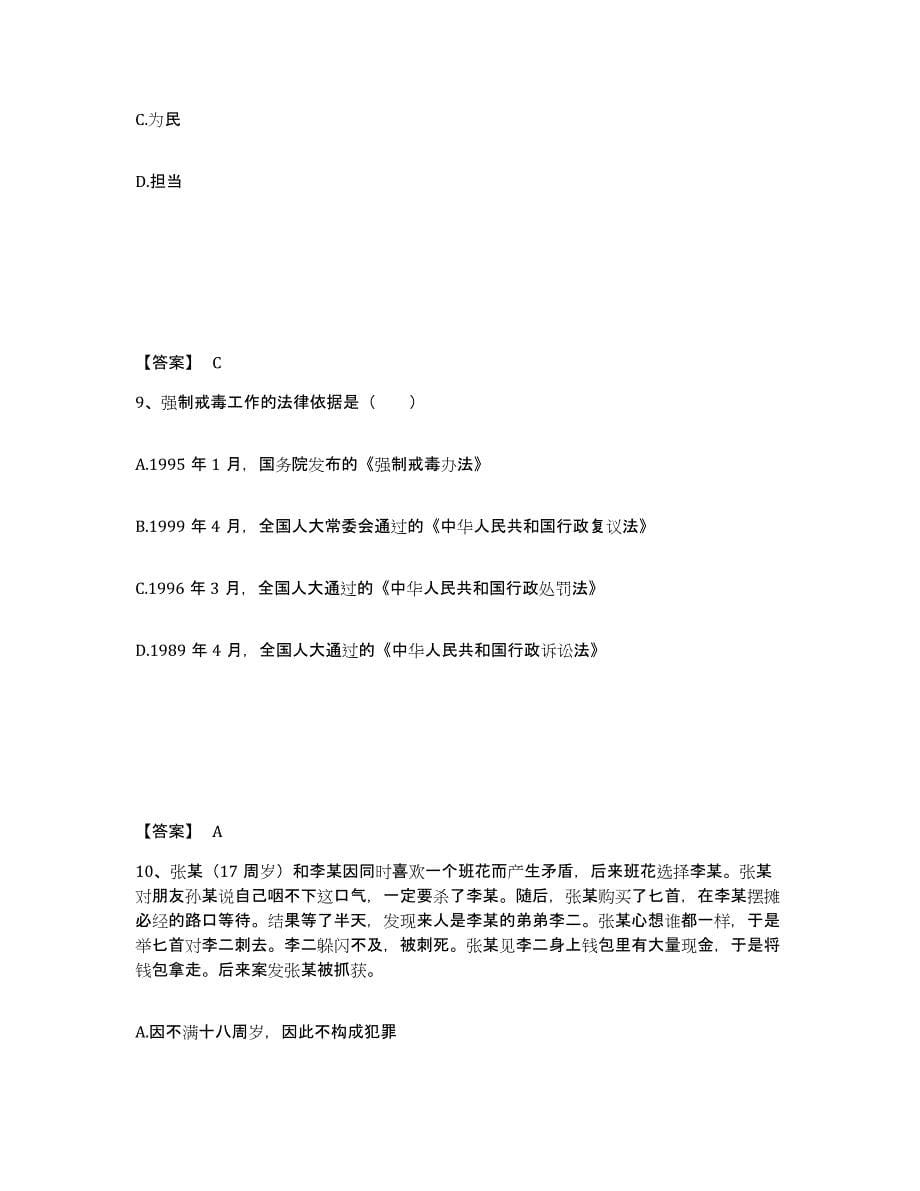 C.为民

D.担当

【答案】 C

9、强制戒毒工作的法律依据是（　　）

A.1995 年 1 月，国务院发布的《强制戒毒办法》

B.1999 年 4 月，全国人大常委会通过的《中华人民共和国行政复议法》

C.1996 年 3 月，全国人大通过的《中华人民共和国行政处罚法》

D.1989 年 4 月，全国人大通过的《中华人民共和国行政诉讼法》

【答案】 A

10、张某（17 周岁）和李某因同时喜欢一个班花而产生矛盾，后来班花选择李某。张某对朋友孙某说自己咽不下这口气，一定要杀了李某。随后，张某购买了匕首，在李某摆摊必经的路口等待。结果等了半天，发现来人是李某的弟弟李二。张某心想谁都一样，于是举匕首对李二刺去。李二躲闪不及，被刺死。张某见李二身上钱包里有大量现金，于是将钱包拿走。后来案发张某被抓获。

A.因不满十八周岁，因此不构成犯罪